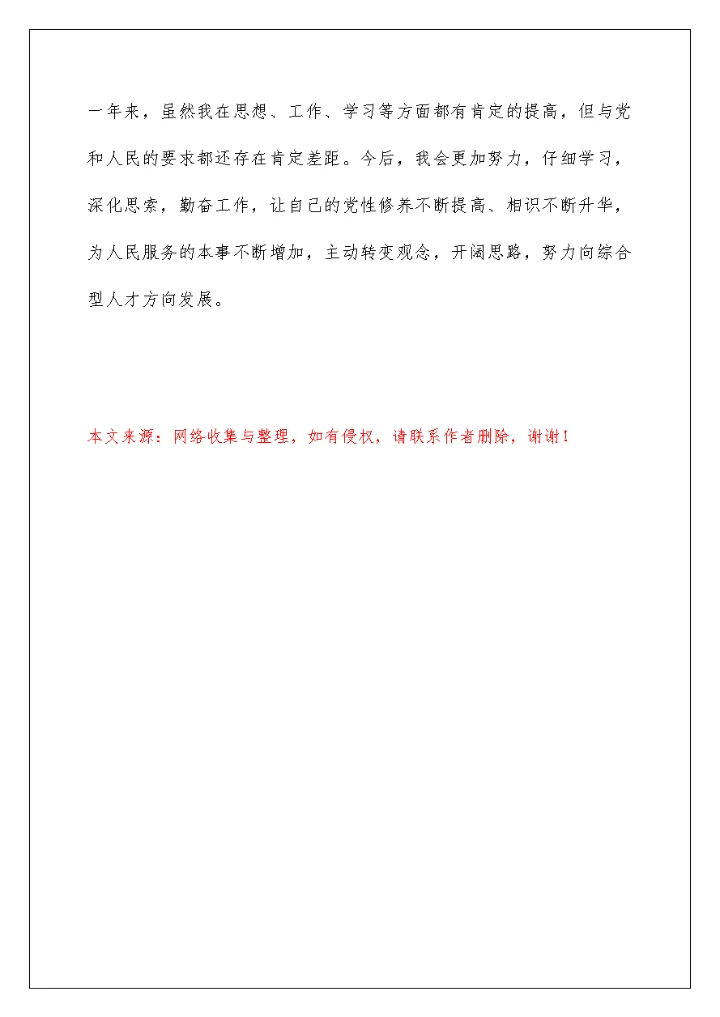 一年来，虽然我在思想、工作、学习等方面都有肯定的提高，但与党和人民的要求都还存在肯定差距。今后，我会更加努力，仔细学习，深化思索，勤奋工作，让自己的党性修养不断提高、相识不断升华，为人民服务的本事不断增加，主动转变观念，开阔思路，努力向综合型人才方向发展。

本文来源：网络收集与整理，如有侵权，请联系作者删除，谢谢！